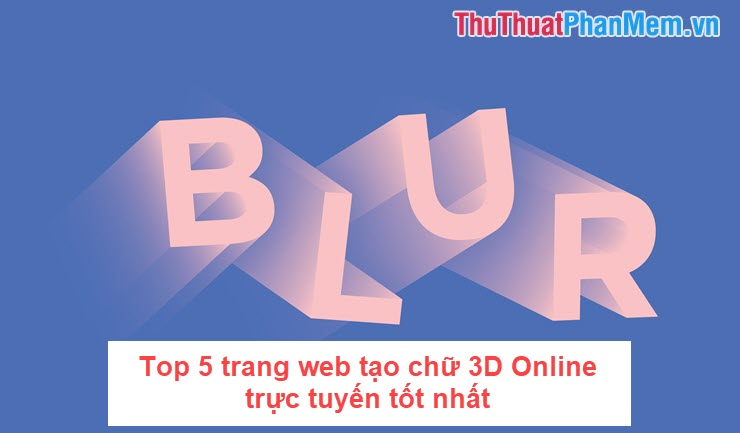 ThuThuatPhanMem.vn

BLUR

Top 5 trang web tạo chữ 3D Online trực tuyến tốt nhất